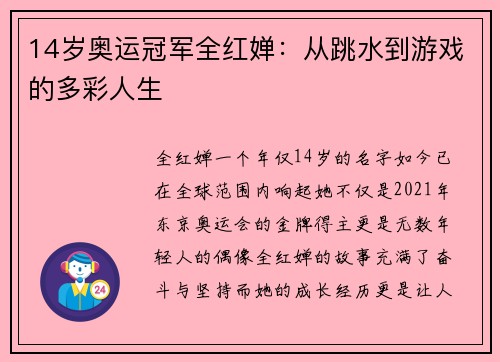 14岁奥运冠军全红婵：从跳水到游戏的多彩人生

全红婵一个年仅14岁的名字如今已在全球范围内响起她不仅是2021年东京奥运会的金牌得主更是无数年轻人的偶像全红婵的故事充满了奋斗与坚持而她的成长经历更是让人

24